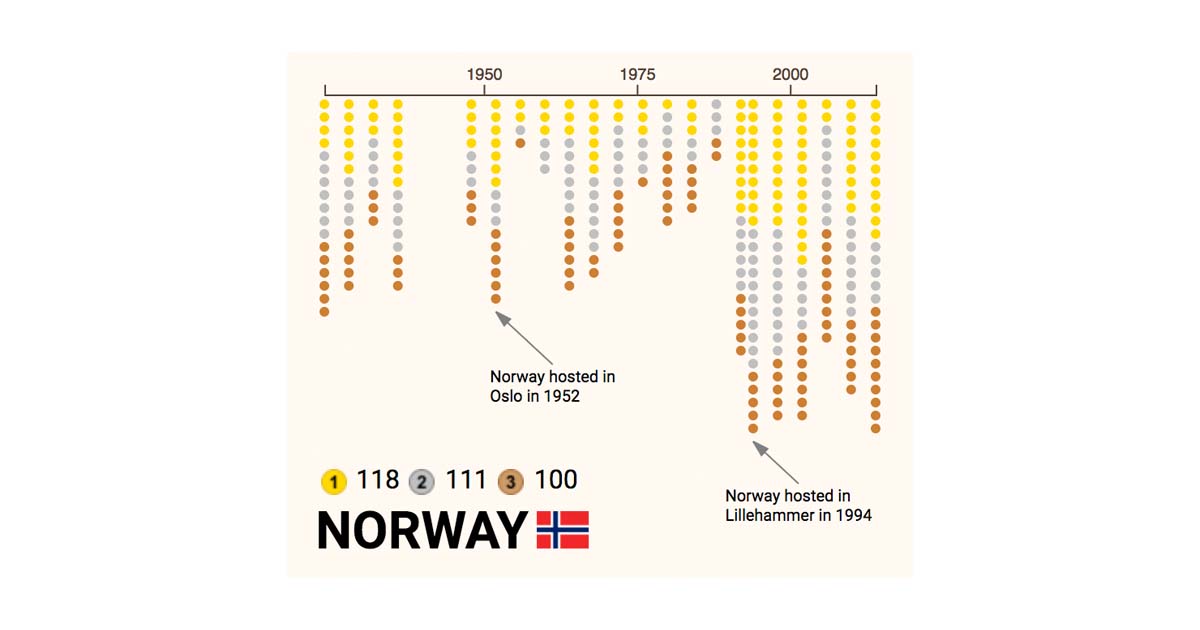 1950
1975
2000

Norway hosted in Oslo in 1952

Norway hosted in Lillehammer in 1994

1 118 2 111 3 100

NORWAY